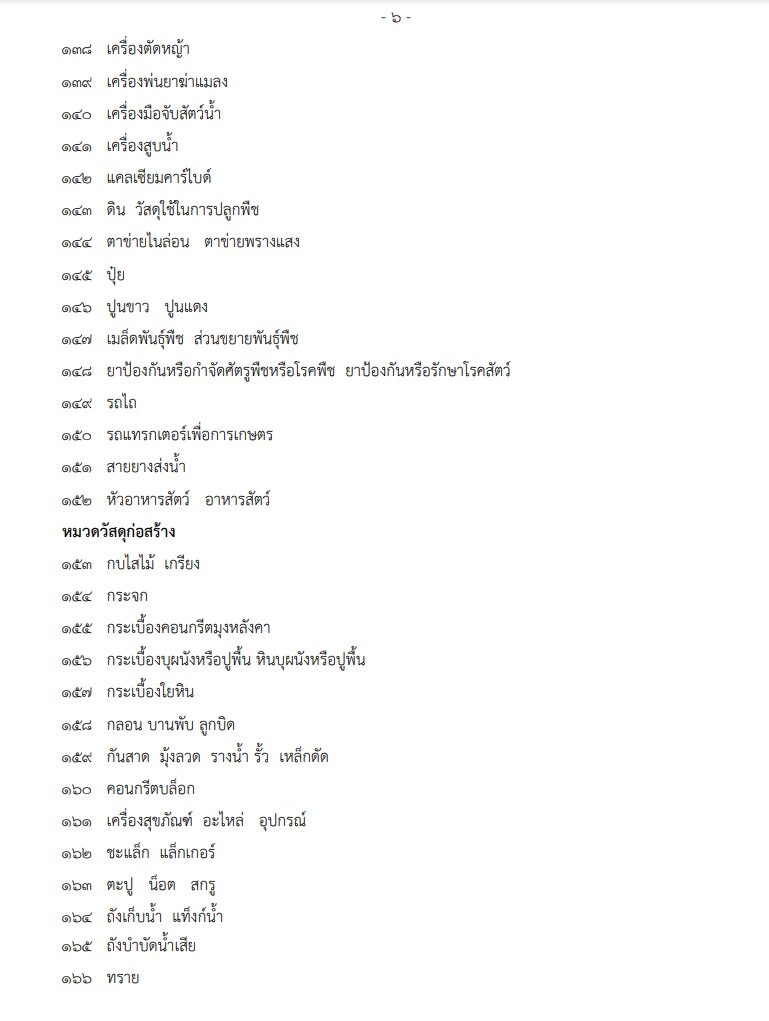 - ๖ -

๑๓๘ เครื่องตัดหญ้า

๑๓๙ เครื่องพ่นยาฆ่าแมลง

๑๔๐ เครื่องมือจับสัตว์น้ำ

๑๔๑ เครื่องสูบน้ำ

๑๔๒ แคลเซียมคาร์ไบด์

๑๔๓ ดิน วัสดุใช้ในการปลูกพืช

๑๔๔ ตาข่ายไนล่อน ตาข่ายพรางแสง

๑๔๕ ปุ๋ย

๑๔๖ ปูนขาว ปูนแดง

๑๔๗ เมล็ดพันธุ์พืช ส่วนขยายพันธุ์พืช

๑๔๘ ยาป้องกันหรือกำจัดศัตรูพืชหรือโรคพืช ยาป้องกันหรือรักษาโรคสัตว์

๑๔๙ รถไถ

๑๕๐ รถแทรกเตอร์เพื่อการเกษตร

๑๕๑ สายยางส่งน้ำ

๑๕๒ หัวอาหารสัตว์ อาหารสัตว์

หมวดวัสดุก่อสร้าง

๑๕๓ กบไสไม้ เกรียง

๑๕๔ กระจก

๑๕๕ กระเบื้องคอนกรีตมุงหลังคา

๑๕๖ กระเบื้องบุผนังหรือปูพื้น หินบุผนังหรือปูพื้น

๑๕๗ กระเบื้องใยหิน

๑๕๘ กลอน บานพับ ลูกบิด

๑๕๙ กันสาด มุ้งลวด รางน้ำ รั้ว เหล็กดัด

๑๖๐ คอนกรีตบล็อก

๑๖๑ เครื่องสุขภัณฑ์ อะไหล่ อุปกรณ์

๑๖๒ ชะแล็ก แล็กเกอร์

๑๖๓ ตะปู น็อต สกรู

๑๖๔ ถังเก็บน้ำ แท็งก์น้ำ

๑๖๕ ถังบำบัดน้ำเสีย

๑๖๖ ทราย